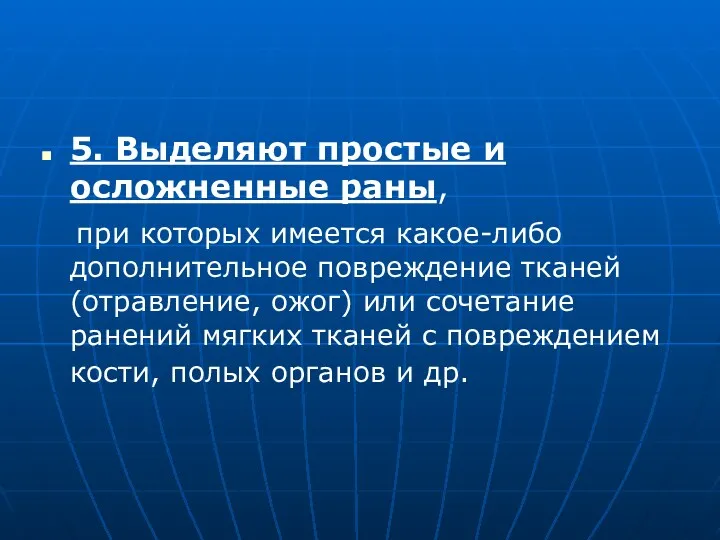 5. Выделяют простые и осложненные раны,

при которых имеется какое-либо дополнительное повреждение тканей (отравление, ожог) или сочетание ранений мягких тканей с повреждением кости, полых органов и др.